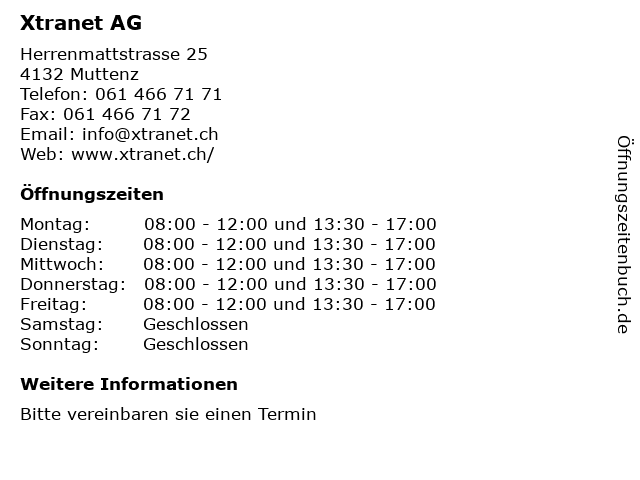 Xtranet AG

Herrenmattstrasse 25
4132 Muttenz
Telefon: 061 466 71 71
Fax: 061 466 71 72
Email: info@xtranet.ch
Web: www.xtranet.ch/

Öffnungszeiten

| | |
|---|---|
| Montag: | 08:00 - 12:00 und 13:30 - 17:00 |
| Dienstag: | 08:00 - 12:00 und 13:30 - 17:00 |
| Mittwoch: | 08:00 - 12:00 und 13:30 - 17:00 |
| Donnerstag: | 08:00 - 12:00 und 13:30 - 17:00 |
| Freitag: | 08:00 - 12:00 und 13:30 - 17:00 |
| Samstag: | Geschlossen |
| Sonntag: | Geschlossen |

Weitere Informationen

Bitte vereinbaren sie einen Termin

Öffnungszeitenbuch.de